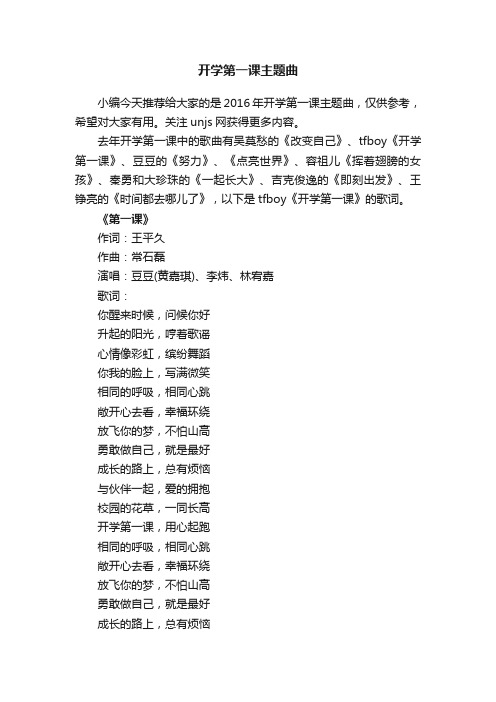 开学第一课主题曲

小编今天推荐给大家的是2016年开学第一课主题曲，仅供参考，希望对大家有用。关注unjs网获得更多内容。

去年开学第一课中的歌曲有吴莫愁的《改变自己》、tfboy《开学第一课》、豆豆的《努力》、《点亮世界》、容祖儿《挥着翅膀的女孩》、秦勇和大珍珠的《一起长大》、吉克俊逸的《即刻出发》、王铮亮的《时间都去哪儿了》，以下是tfboy《开学第一课》的歌词。

《第一课》

作词：王平久

作曲：常石磊

演唱：豆豆(黄嘉琪)、李炜、林宥嘉

歌词：

你醒来时候，问候你好

升起的阳光，哼着歌谣

心情像彩虹，缤纷舞蹈

你我的脸上，写满微笑

相同的呼吸，相同心跳

敞开心去看，幸福环绕

放飞你的梦，不怕山高

勇敢做自己，就是最好

成长的路上，总有烦恼

与伙伴一起，爱的拥抱

校园的花草，一同长高

开学第一课，用心起跑

相同的呼吸，相同心跳

敞开心去看，幸福环绕

放飞你的梦，不怕山高

勇敢做自己，就是最好

成长的路上，总有烦恼